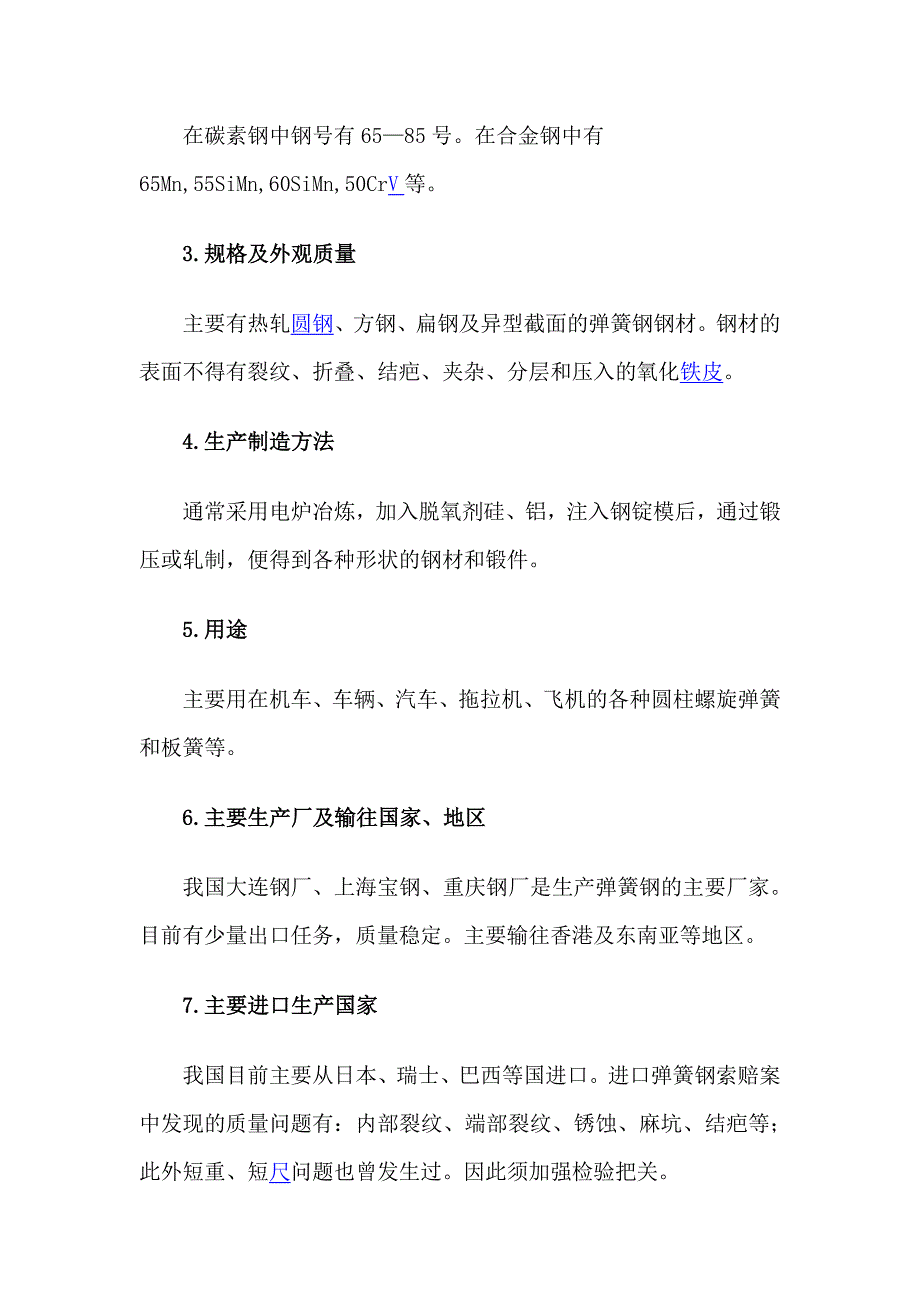 在碳素钢中钢号有 65—85 号。在合金钢中有 65Mn,55SiMn,60SiMn,50CrV 等。

3.规格及外观质量

主要有热轧圆钢、方钢、扁钢及异型截面的弹簧钢钢材。钢材的表面不得有裂纹、折叠、结疤、夹杂、分层和压入的氧化铁皮。

4.生产制造方法

通常采用电炉冶炼，加入脱氧剂硅、铝，注入钢锭模后，通过锻压或轧制，便得到各种形状的钢材和锻件。

5.用途

主要用在机车、车辆、汽车、拖拉机、飞机的各种圆柱螺旋弹簧和板簧等。

6.主要生产厂及输往国家、地区

我国大连钢厂、上海宝钢、重庆钢厂是生产弹簧钢的主要厂家。目前有少量出口任务，质量稳定。主要输往香港及东南亚等地区。

7.主要进口生产国家

我国目前主要从日本、瑞士、巴西等国进口。进口弹簧钢索赔案中发现的质量问题有：内部裂纹、端部裂纹、锈蚀、麻坑、结疤等；此外短重、短尺问题也曾发生过。因此须加强检验把关。